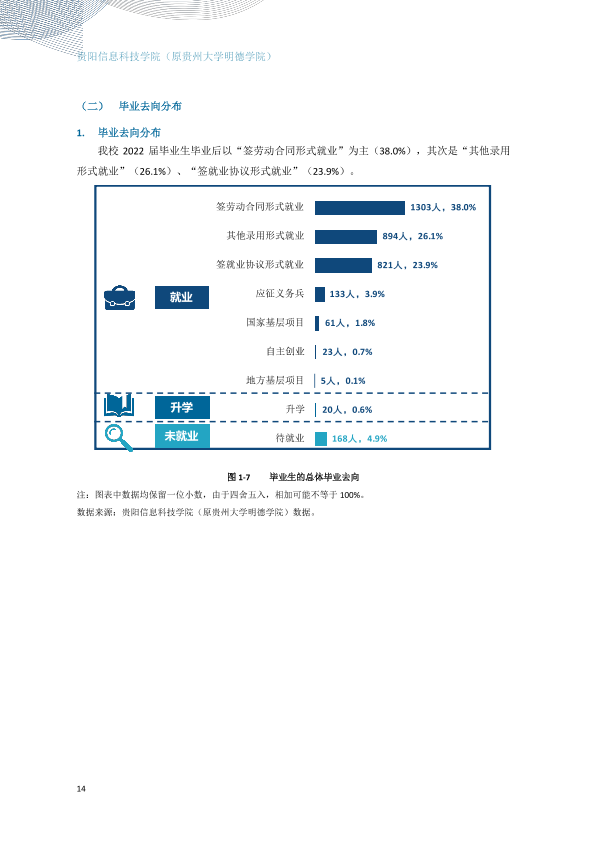 贵阳信息科技学院（原贵州大学明德学院）

（二） 毕业去向分布

1. 毕业去向分布

我校2022届毕业生毕业后以“签劳动合同形式就业”为主（38.0%），其次是“其他录用形式就业”（26.1%）、“签就业协议形式就业”（23.9%）。

就业
签劳动合同形式就业 1303人，38.0%
其他录用形式就业 894人，26.1%
签就业协议形式就业 821人，23.9%
应征义务兵 133人，3.9%
国家基层项目 61人，1.8%
自主创业 23人，0.7%
地方基层项目 5人，0.1%

升学
升学 20人，0.6%

未就业
待就业 168人，4.9%

图1-7 毕业生的总体毕业去向

注：图表中数据均保留一位小数，由于四舍五入，相加可能不等于100%。
数据来源：贵阳信息科技学院（原贵州大学明德学院）数据。

14